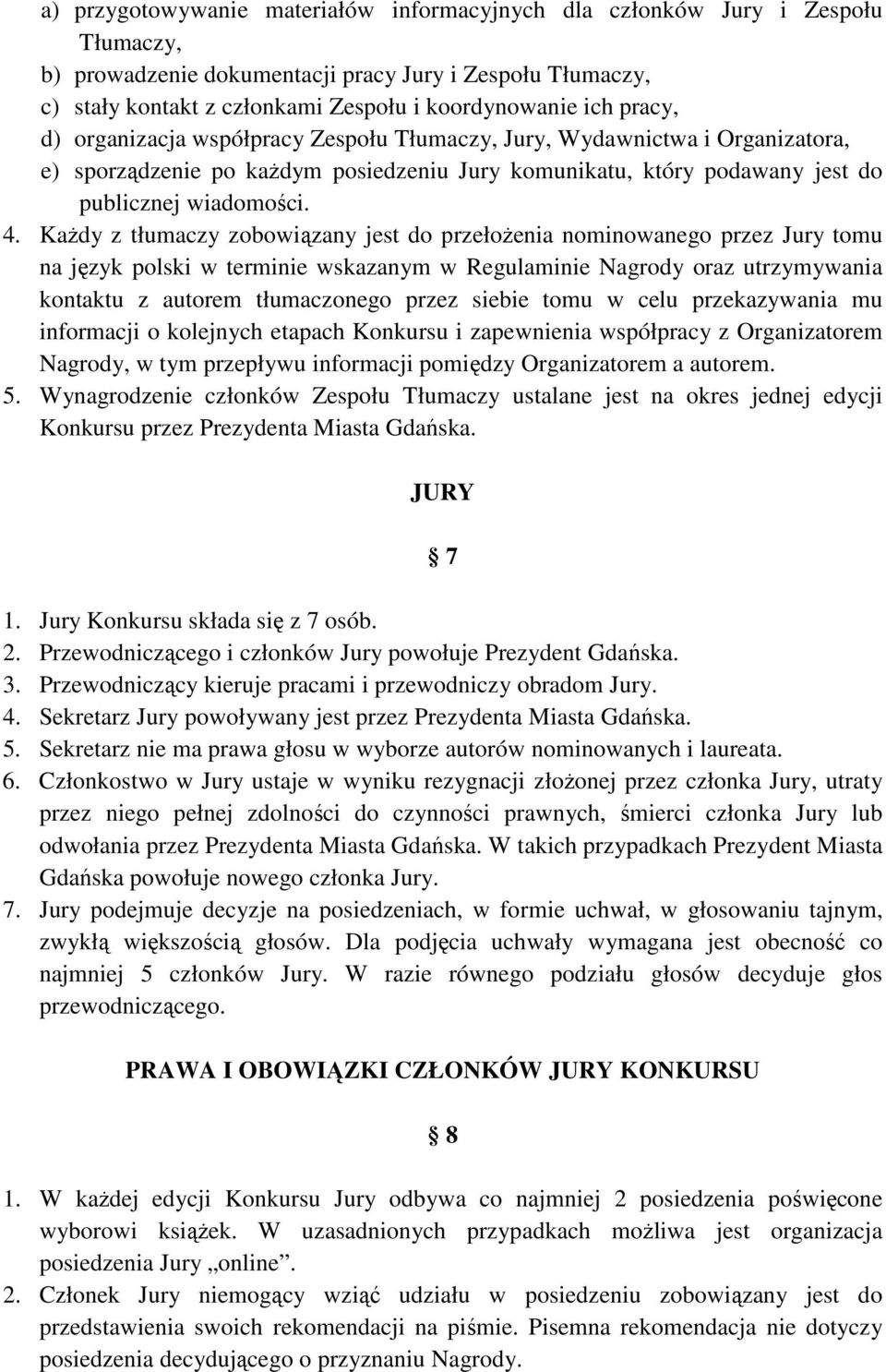 a) przygotowywanie materiałów informacyjnych dla członków Jury i Zespołu Tłumaczy,
b) prowadzenie dokumentacji pracy Jury i Zespołu Tłumaczy,
c) stały kontakt z członkami Zespołu i koordynowanie ich pracy,
d) organizacja współpracy Zespołu Tłumaczy, Jury, Wydawnictwa i Organizatora,
e) sporządzenie po każdym posiedzeniu Jury komunikatu, który podawany jest do publicznej wiadomości.
4. Każdy z tłumaczy zobowiązany jest do przełożenia nominowanego przez Jury tomu na język polski w terminie wskazanym w Regulaminie Nagrody oraz utrzymywania kontaktu z autorem tłumaczonego przez siebie tomu w celu przekazywania mu informacji o kolejnych etapach Konkursu i zapewnienia współpracy z Organizatorem Nagrody, w tym przepływu informacji pomiędzy Organizatorem a autorem.
5. Wynagrodzenie członków Zespołu Tłumaczy ustalane jest na okres jednej edycji Konkursu przez Prezydenta Miasta Gdańska.

JURY

§ 7

1. Jury Konkursu składa się z 7 osób.
2. Przewodniczącego i członków Jury powołuje Prezydent Gdańska.
3. Przewodniczący kieruje pracami i przewodniczy obradom Jury.
4. Sekretarz Jury powoływany jest przez Prezydenta Miasta Gdańska.
5. Sekretarz nie ma prawa głosu w wyborze autorów nominowanych i laureata.
6. Członkostwo w Jury ustaje w wyniku rezygnacji złożonej przez członka Jury, utraty przez niego pełnej zdolności do czynności prawnych, śmierci członka Jury lub odwołania przez Prezydenta Miasta Gdańska. W takich przypadkach Prezydent Miasta Gdańska powołuje nowego członka Jury.
7. Jury podejmuje decyzje na posiedzeniach, w formie uchwał, w głosowaniu tajnym, zwykłą większością głosów. Dla podjęcia uchwały wymagana jest obecność co najmniej 5 członków Jury. W razie równego podziału głosów decyduje głos przewodniczącego.

PRAWA I OBOWIĄZKI CZŁONKÓW JURY KONKURSU

§ 8

1. W każdej edycji Konkursu Jury odbywa co najmniej 2 posiedzenia poświęcone wyborowi książek. W uzasadnionych przypadkach możliwa jest organizacja posiedzenia Jury „online”.
2. Członek Jury niemogący wziąć udziału w posiedzeniu zobowiązany jest do przedstawienia swoich rekomendacji na piśmie. Pisemna rekomendacja nie dotyczy posiedzenia decydującego o przyznaniu Nagrody.